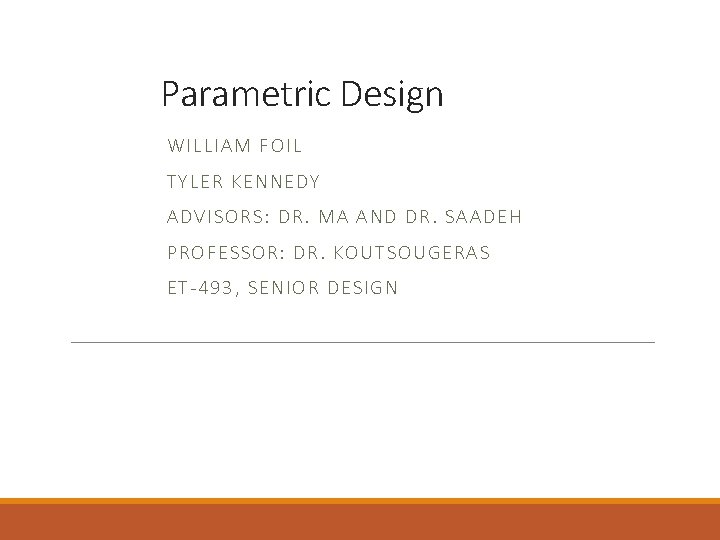 Parametric Design

WILLIAM FOIL

TYLER KENNEDY

ADVISORS: DR. MA AND DR. SAADEH

PROFESSOR: DR. KOUTSOUGERAS

ET-493, SENIOR DESIGN